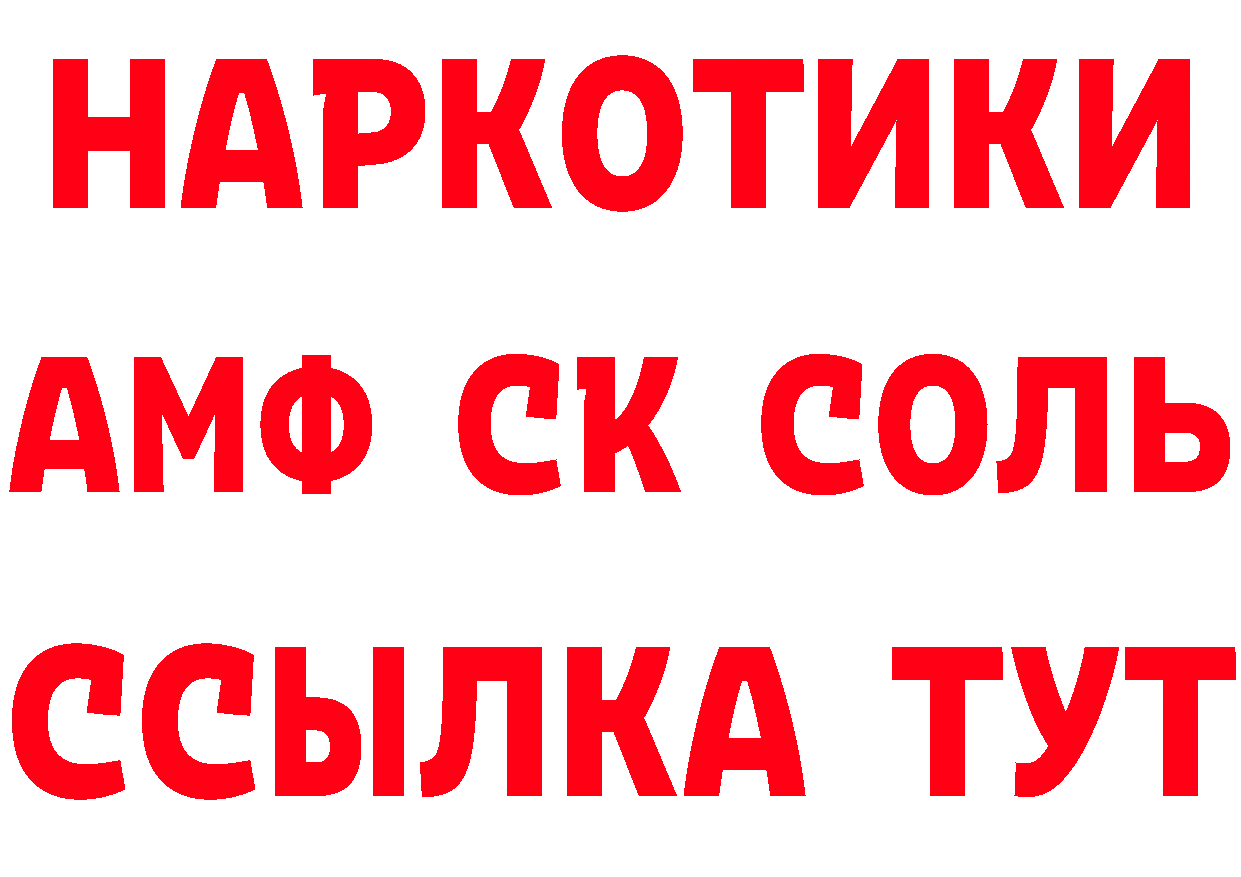 НАРКОТИКИ

АМФ СК СОЛЬ

ССЫЛКА ТУТ